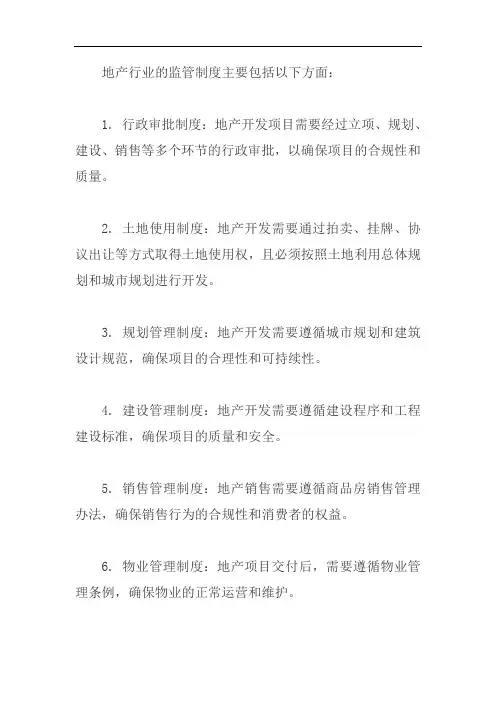 地产行业的监管制度主要包括以下方面：

1. 行政审批制度：地产开发项目需要经过立项、规划、建设、销售等多个环节的行政审批，以确保项目的合规性和质量。

2. 土地使用制度：地产开发需要通过拍卖、挂牌、协议出让等方式取得土地使用权，且必须按照土地利用总体规划和城市规划进行开发。

3. 规划管理制度：地产开发需要遵循城市规划和建筑设计规范，确保项目的合理性和可持续性。

4. 建设管理制度：地产开发需要遵循建设程序和工程建设标准，确保项目的质量和安全。

5. 销售管理制度：地产销售需要遵循商品房销售管理办法，确保销售行为的合规性和消费者的权益。

6. 物业管理制度：地产项目交付后，需要遵循物业管理条例，确保物业的正常运营和维护。